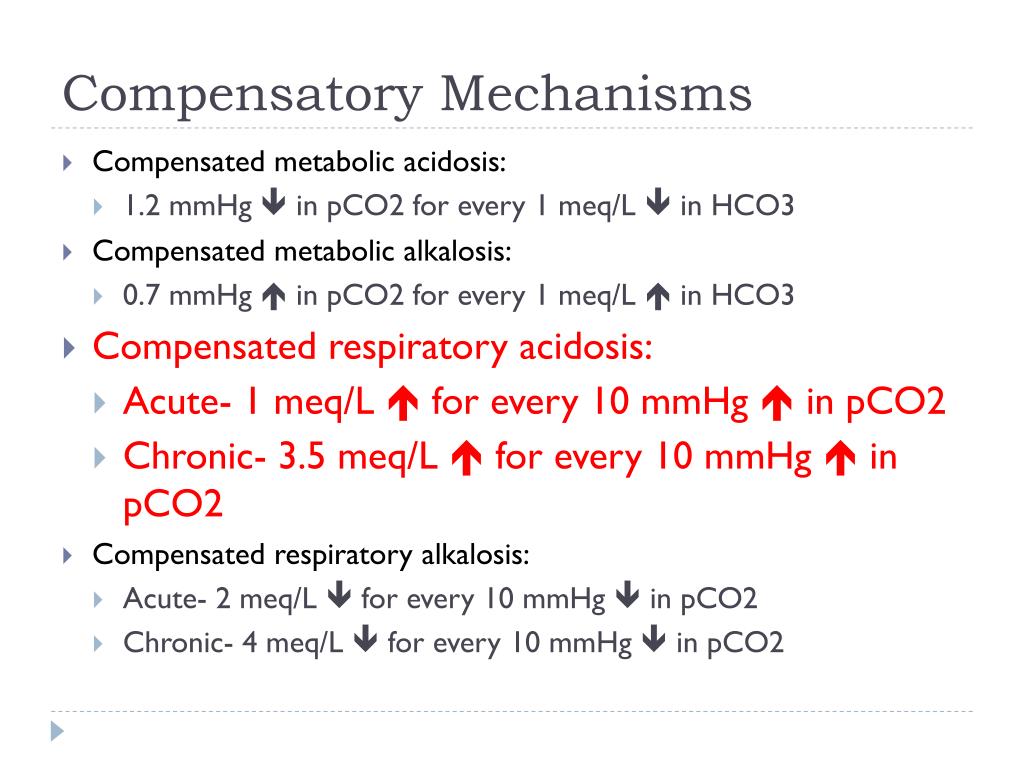 Compensatory Mechanisms

Compensated metabolic acidosis:

1.2 mmHg ↓ in pCO2 for every 1 meq/L ↓ in HCO3

Compensated metabolic alkalosis:

0.7 mmHg ↑ in pCO2 for every 1 meq/L ↑ in HCO3

Compensated respiratory acidosis:

Acute- 1 meq/L ↑ for every 10 mmHg ↑ in pCO2

Chronic- 3.5 meq/L ↑ for every 10 mmHg ↑ in pCO2

Compensated respiratory alkalosis:

Acute- 2 meq/L ↓ for every 10 mmHg ↓ in pCO2

Chronic- 4 meq/L ↓ for every 10 mmHg ↓ in pCO2